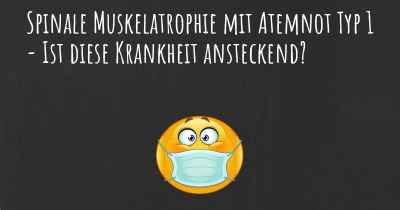 Spinale Muskelatrophie mit Atemnot Typ 1 - Ist diese Krankheit ansteckend?